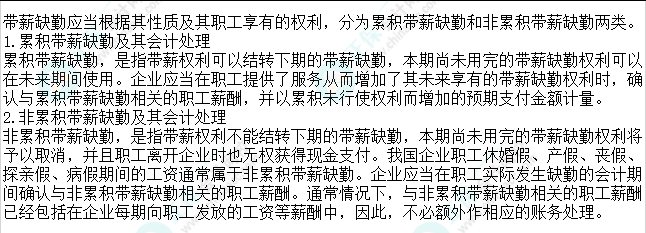 带薪缺勤应当根据其性质及其职工享有的权利，分为累积带薪缺勤和非累积带薪缺勤两类。
1.累积带薪缺勤及其会计处理
累积带薪缺勤，是指带薪权利可以结转下期的带薪缺勤，本期尚未用完的带薪缺勤权利可以在未来期间使用。企业应当在职工提供了服务从而增加了其未来享有的带薪缺勤权利时，确认与累积带薪缺勤相关的职工薪酬，并以累积未行使权利而增加的预期支付金额计量。
2.非累积带薪缺勤及其会计处理
非累积带薪缺勤，是指带薪权利不能结转下期的带薪缺勤，本期尚未用完的带薪缺勤权利将予以取消，并且职工离开企业时也无权获得现金支付。我国企业职工休婚假、产假、丧假、探亲假、病假期间的工资通常属于非累积带薪缺勤。企业应当在职工实际发生缺勤的会计期间确认与非累积带薪缺勤相关的职工薪酬。通常情况下，与非累积带薪缺勤相关的职工薪酬已经包括在企业每期向职工发放的工资等薪酬中，因此，不必额外作相应的账务处理。